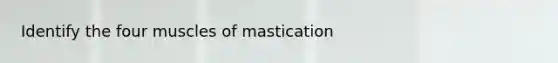 Identify the four muscles of mastication